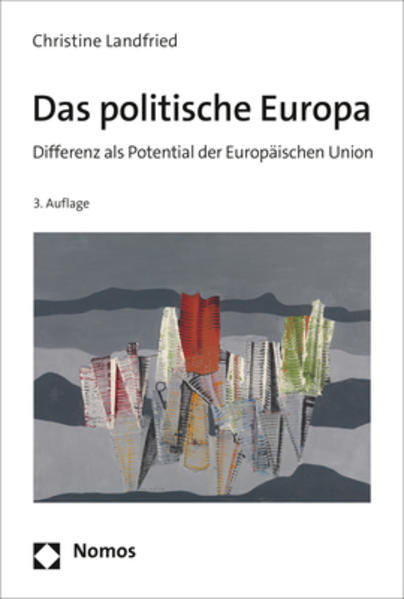 Christine Landfried

Das politische Europa

Differenz als Potential der Europäischen Union

3. Auflage

Nomos